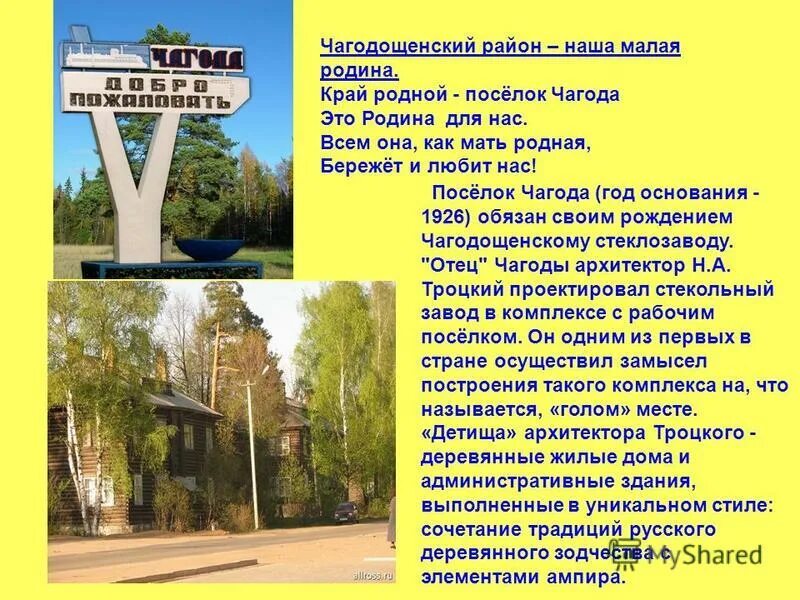 ЧАГОДА

ДОБРО ПОЖАЛОВАТЬ

Чагодощенский район – наша малая родина.
Край родной - посёлок Чагода
Это Родина для нас.
Всем она, как мать родная,
Бережёт и любит нас!

Посёлок Чагода (год основания - 1926) обязан своим рождением Чагодощенскому стеклозаводу. "Отец" Чагоды архитектор Н.А. Троцкий проектировал стекольный завод в комплексе с рабочим посёлком. Он одним из первых в стране осуществил замысел построения такого комплекса на, что называется, «голом» месте. «Детища» архитектора Троцкого - деревянные жилые дома и административные здания, выполненные в уникальном стиле: сочетание традиций русского деревянного зодчества с элементами ампира.

allross.ru

MyShared